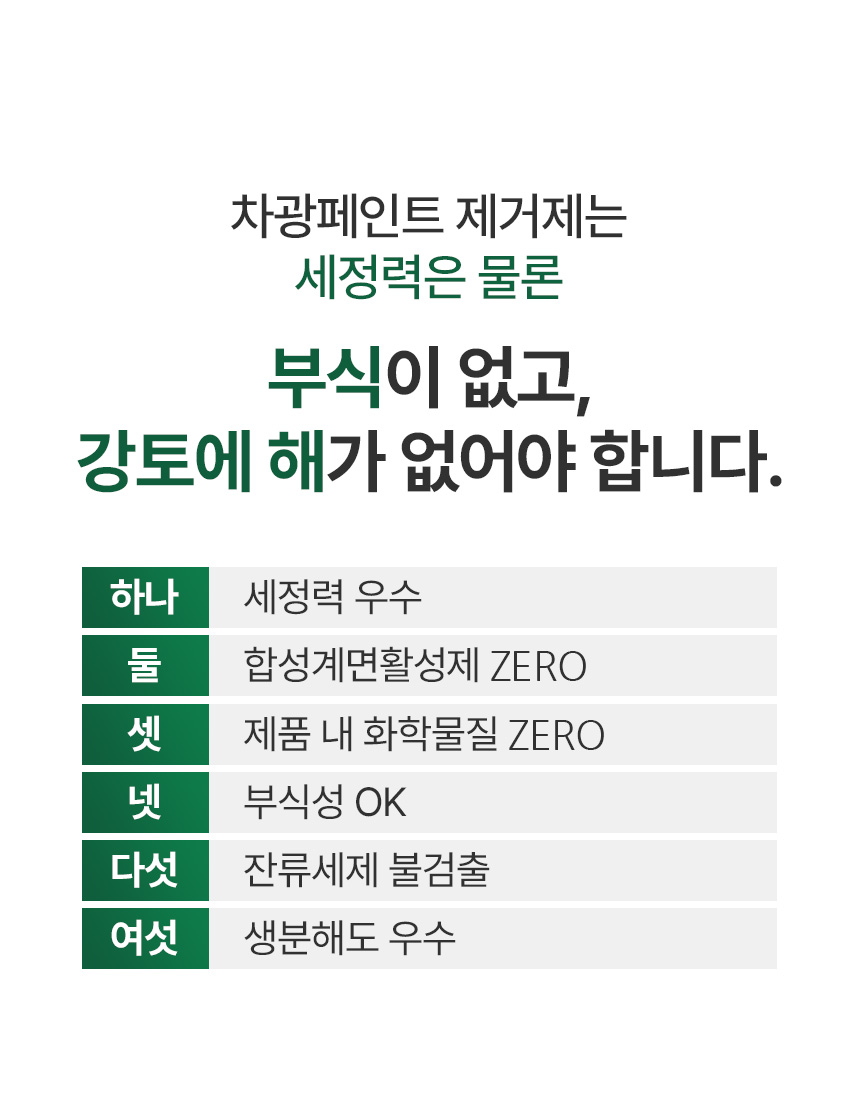 차광페인트 제거제는
세정력은 물론

부식이 없고,
강토에 해가 없어야 합니다.

하나 세정력 우수
둘 합성계면활성제 ZERO
셋 제품 내 화학물질 ZERO
넷 부식성 OK
다섯 잔류세제 불검출
여섯 생분해도 우수